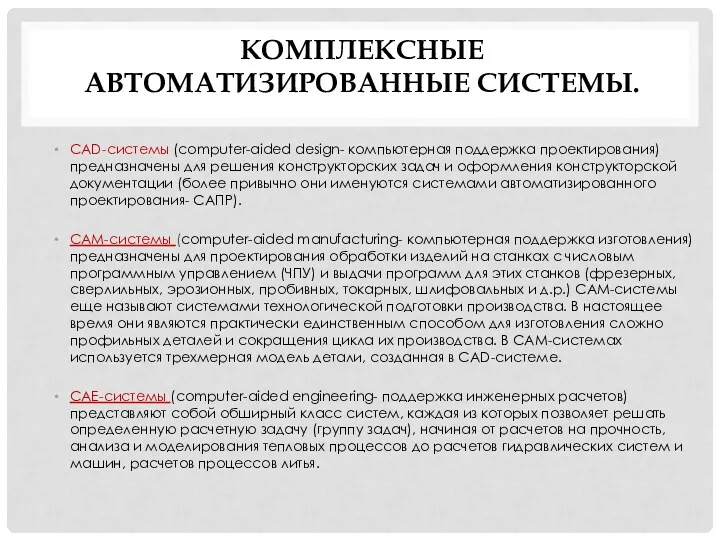 КОМПЛЕКСНЫЕ АВТОМАТИЗИРОВАННЫЕ СИСТЕМЫ.

• CAD-системы (computer-aided design- компьютерная поддержка проектирования) предназначены для решения конструкторских задач и оформления конструкторской документации (более привычно они именуются системами автоматизированного проектирования- САПР).

• CAM-системы (computer-aided manufacturing- компьютерная поддержка изготовления) предназначены для проектирования обработки изделий на станках с числовым программным управлением (ЧПУ) и выдачи программ для этих станков (фрезерных, сверлильных, эрозионных, пробивных, токарных, шлифовальных и д.р.) CAM-системы еще называют системами технологической подготовки производства. В настоящее время они являются практически единственным способом для изготовления сложно профильных деталей и сокращения цикла их производства. В CAM-системах используется трехмерная модель детали, созданная в CAD-системе.

• CAE-системы (computer-aided engineering- поддержка инженерных расчетов) представляют собой обширный класс систем, каждая из которых позволяет решать определенную расчетную задачу (группу задач), начиная от расчетов на прочность, анализа и моделирования тепловых процессов до расчетов гидравлических систем и машин, расчетов процессов литья.